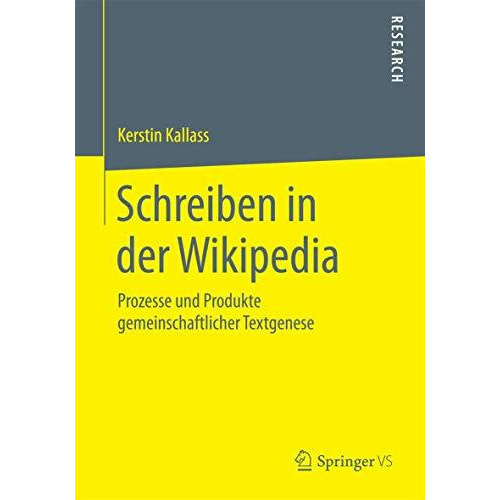 RESEARCH

Kerstin Kallass

Schreiben in der Wikipedia

Prozesse und Produkte gemeinschaftlicher Textgenese

Springer VS